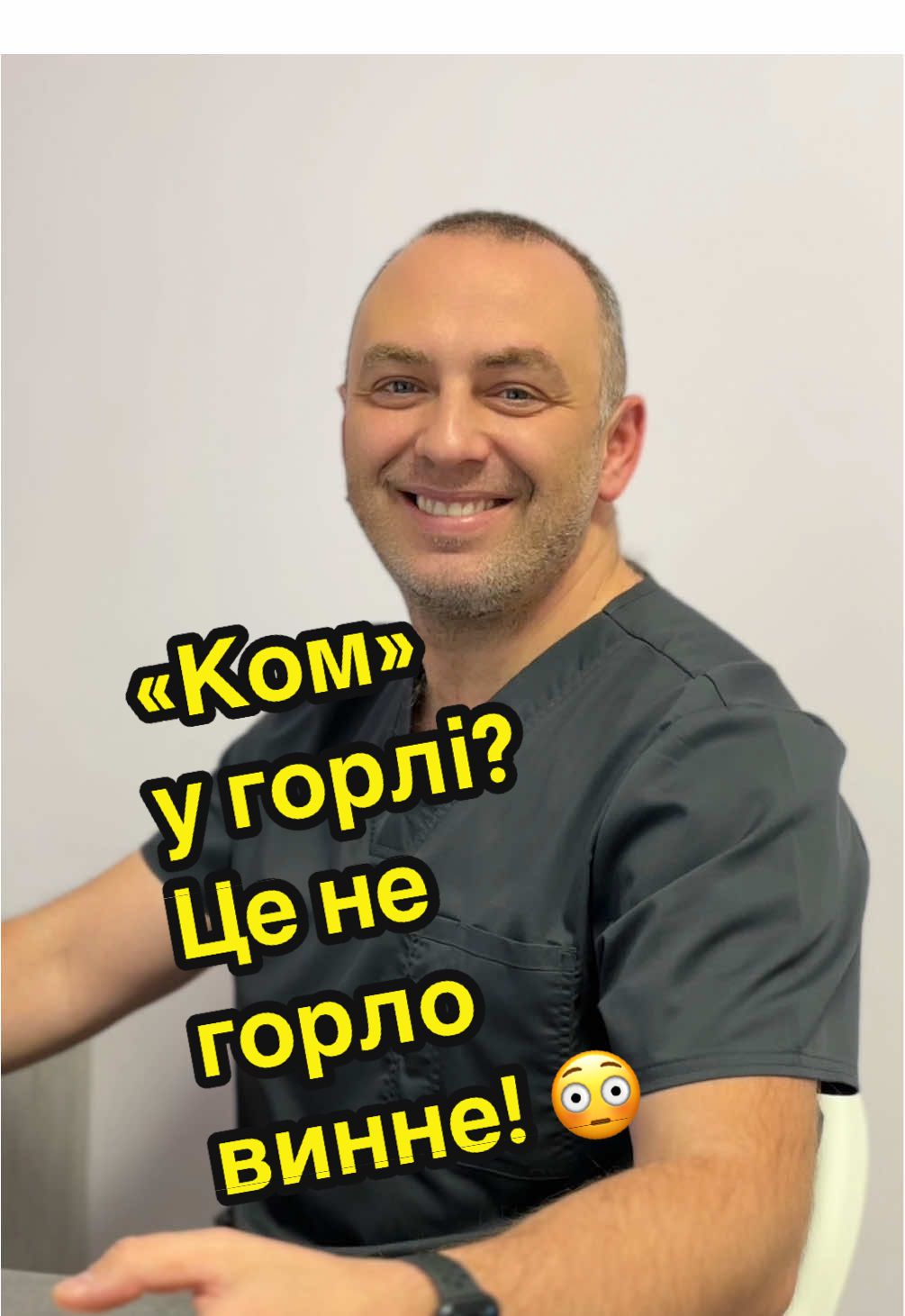 «Ком» у горлі? Це не горло винне! 😳